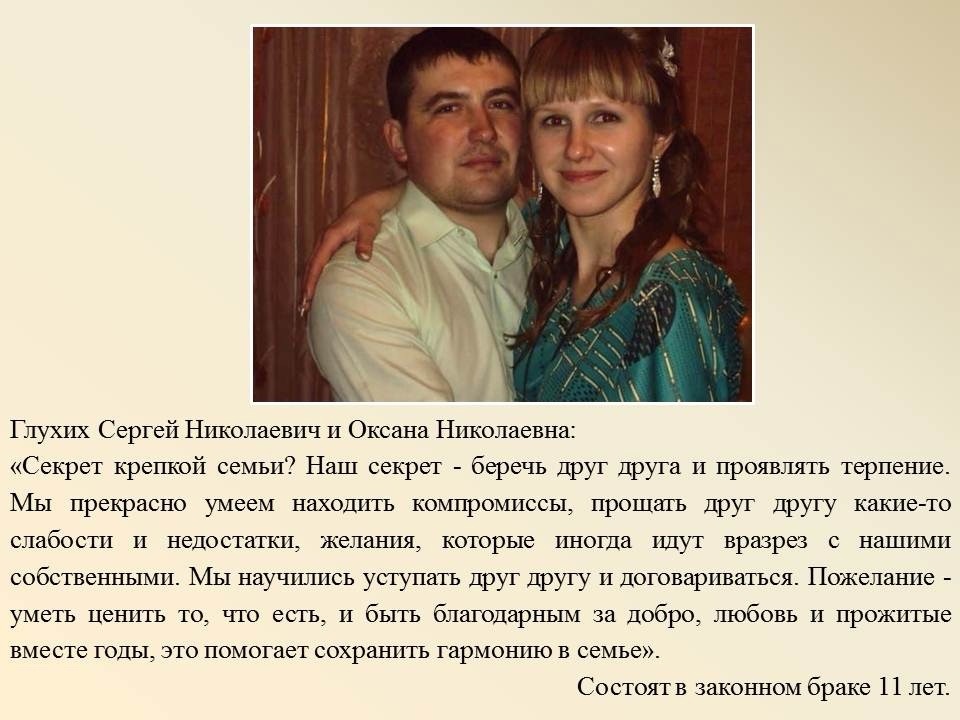 Глухих Сергей Николаевич и Оксана Николаевна:

«Секрет крепкой семьи? Наш секрет - беречь друг друга и проявлять терпение. Мы прекрасно умеем находить компромиссы, прощать друг другу какие-то слабости и недостатки, желания, которые иногда идут вразрез с нашими собственными. Мы научились уступать друг другу и договариваться. Пожелание - уметь ценить то, что есть, и быть благодарным за добро, любовь и прожитые вместе годы, это помогает сохранить гармонию в семье».

Состоят в законном браке 11 лет.